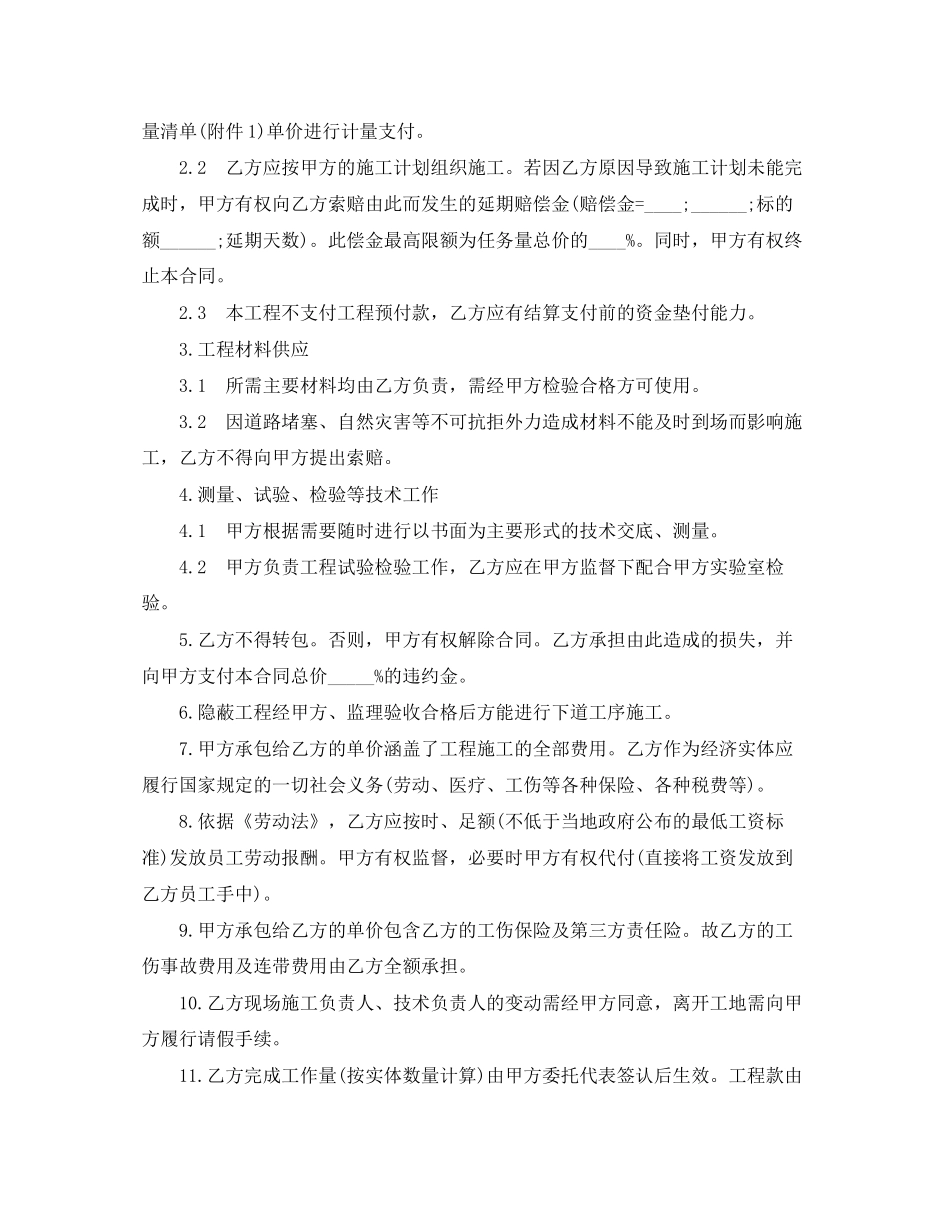 量清单(附件1)单价进行计量支付。

2.2　乙方应按甲方的施工计划组织施工。若因乙方原因导致施工计划未能完成时，甲方有权向乙方索赔由此而发生的延期赔偿金(赔偿金=____;______;标的额______;延期天数)。此偿金最高限额为任务量总价的____%。同时，甲方有权终止本合同。

2.3　本工程不支付工程预付款，乙方应有结算支付前的资金垫付能力。

3.工程材料供应

3.1　所需主要材料均由乙方负责，需经甲方检验合格方可使用。

3.2　因道路堵塞、自然灾害等不可抗拒外力造成材料不能及时到场而影响施工，乙方不得向甲方提出索赔。

4.测量、试验、检验等技术工作

4.1　甲方根据需要随时进行以书面为主要形式的技术交底、测量。

4.2　甲方负责工程试验检验工作，乙方应在甲方监督下配合甲方实验室检验。

5.乙方不得转包。否则，甲方有权解除合同。乙方承担由此造成的损失，并向甲方支付本合同总价_____%的违约金。

6.隐蔽工程经甲方、监理验收合格后方能进行下道工序施工。

7.甲方承包给乙方的单价涵盖了工程施工的全部费用。乙方作为经济实体应履行国家规定的一切社会义务(劳动、医疗、工伤等各种保险、各种税费等)。

8.依据《劳动法》，乙方应按时、足额(不低于当地政府公布的最低工资标准)发放员工劳动报酬。甲方有权监督，必要时甲方有权代付(直接将工资发放到乙方员工手中)。

9.甲方承包给乙方的单价包含乙方的工伤保险及第三方责任险。故乙方的工伤事故费用及连带费用由乙方全额承担。

10.乙方现场施工负责人、技术负责人的变动需经甲方同意，离开工地需向甲方履行请假手续。

11.乙方完成工作量(按实体数量计算)由甲方委托代表签认后生效。工程款由